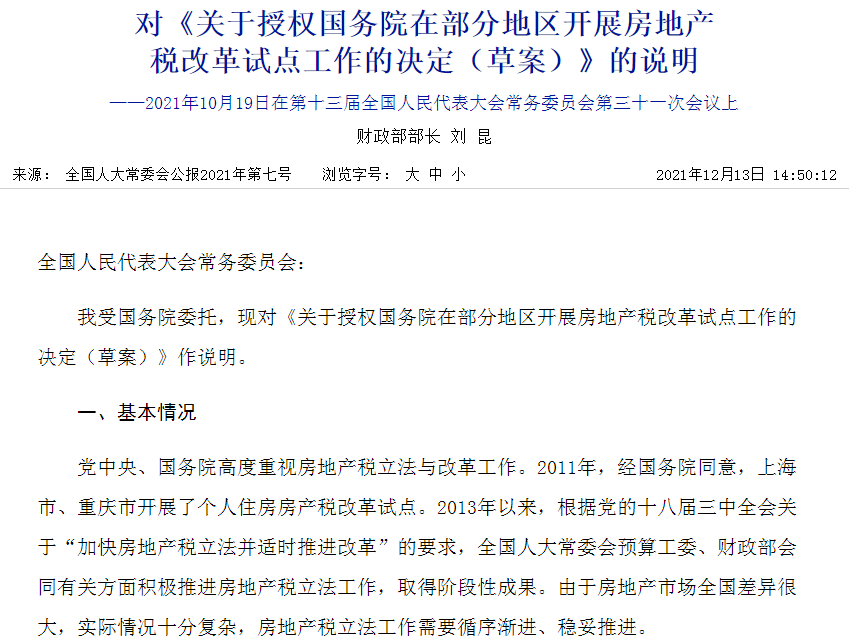 对《关于授权国务院在部分地区开展房地产税改革试点工作的决定（草案）》的说明

——2021年10月19日在第十三届全国人民代表大会常务委员会第三十一次会议上

财政部部长 刘 昆

来源： 全国人大常委会公报2021年第七号 浏览字号： 大 中 小 2021年12月13日 14:50:12

全国人民代表大会常务委员会：

我受国务院委托，现对《关于授权国务院在部分地区开展房地产税改革试点工作的决定（草案）》作说明。

一、基本情况

党中央、国务院高度重视房地产税立法与改革工作。2011年，经国务院同意，上海市、重庆市开展了个人住房房产税改革试点。2013年以来，根据党的十八届三中全会关于“加快房地产税立法并适时推进改革”的要求，全国人大常委会预算工委、财政部会同有关方面积极推进房地产税立法工作，取得阶段性成果。由于房地产市场全国差异很大，实际情况十分复杂，房地产税立法工作需要循序渐进、稳妥推进。